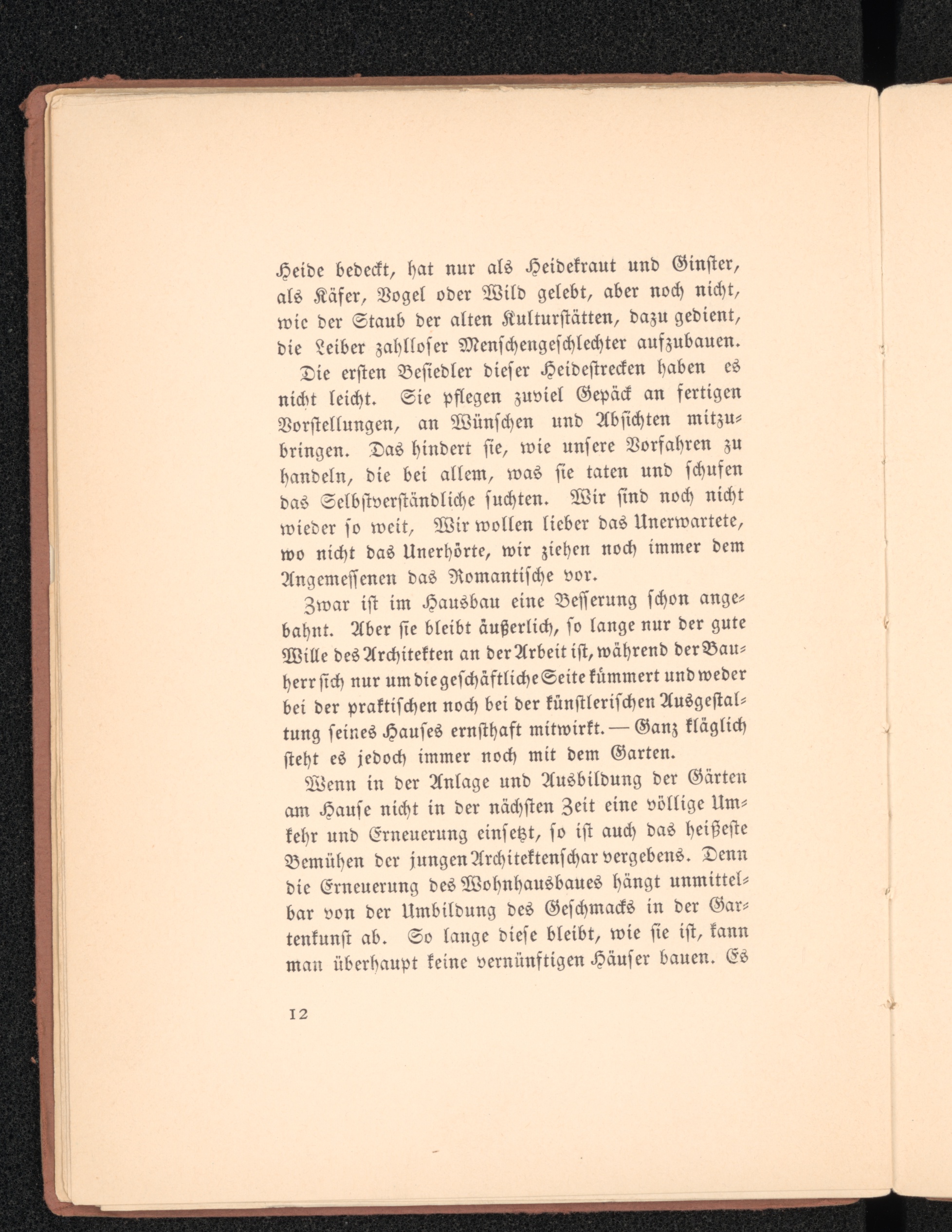 Heide bedeckt, hat nur als Heidekraut und Ginster, als Käfer, Vogel oder Wild gelebt, aber noch nicht, wie der Staub der alten Kulturstätten, dazu gedient, die Leiber zahlloser Menschengeschlechter aufzubauen.

Die ersten Besiedler dieser Heidestrecken haben es nicht leicht. Sie pflegen zuviel Gepäck an fertigen Vorstellungen, an Wünschen und Absichten mitzubringen. Das hindert sie, wie unsere Vorfahren zu handeln, die bei allem, was sie taten und schufen das Selbstverständliche suchten. Wir sind noch nicht wieder so weit, Wir wollen lieber das Unerwartete, wo nicht das Unerhörte, wir ziehen noch immer dem Angemessenen das Romantische vor.

Zwar ist im Hausbau eine Besserung schon angebahnt. Aber sie bleibt äußerlich, so lange nur der gute Wille des Architekten an der Arbeit ist, während der Bauherr sich nur um die geschäftliche Seite kümmert und weder bei der praktischen noch bei der künstlerischen Ausgestaltung seines Hauses ernsthaft mitwirkt. — Ganz kläglich steht es jedoch immer noch mit dem Garten.

Wenn in der Anlage und Ausbildung der Gärten am Hause nicht in der nächsten Zeit eine völlige Umkehr und Erneuerung einsetzt, so ist auch das heißeste Bemühen der jungen Architektenschar vergebens. Denn die Erneuerung des Wohnhausbaues hängt unmittelbar von der Umbildung des Geschmacks in der Gartenkunst ab. So lange diese bleibt, wie sie ist, kann man überhaupt keine vernünftigen Häuser bauen. Es

12